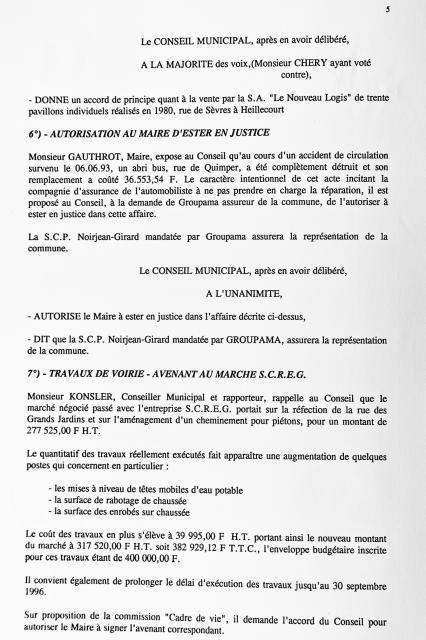 5

Le CONSEIL MUNICIPAL, après en avoir délibéré,

A LA MAJORITE des voix,(Monsieur CHERY ayant voté contre),

- DONNE un accord de principe quant à la vente par la S.A. "Le Nouveau Logis" de trente pavillons individuels réalisés en 1980, rue de Sèvres à Heillecourt

6°) - AUTORISATION AU MAIRE D'ESTER EN JUSTICE

Monsieur GAUTHROT, Maire, expose au Conseil qu'au cours d'un accident de circulation survenu le 06.06.93, un abri bus, rue de Quimper, a été complètement détruit et son remplacement a coûté 36.553,54 F. Le caractère intentionnel de cet acte incitant la compagnie d'assurance de l'automobiliste à ne pas prendre en charge la réparation, il est proposé au Conseil, à la demande de Groupama assureur de la commune, de l'autoriser à ester en justice dans cette affaire.

La S.C.P. Noirjean-Girard mandatée par Groupama assurera la représentation de la commune.

Le CONSEIL MUNICIPAL, après en avoir délibéré,

A L'UNANIMITE,

- AUTORISE le Maire à ester en justice dans l'affaire décrite ci-dessus,

- DIT que la S.C.P. Noirjean-Girard mandatée par GROUPAMA, assurera la représentation de la commune.

7°) - TRAVAUX DE VOIRIE - AVENANT AU MARCHE S.C.R.E.G.

Monsieur KONSLER, Conseiller Municipal et rapporteur, rappelle au Conseil que le marché négocié passé avec l'entreprise S.C.R.E.G. portait sur la réfection de la rue des Grands Jardins et sur l'aménagement d'un cheminement pour piétons, pour un montant de 277 525,00 F H.T.

Le quantitatif des travaux réellement exécutés fait apparaître une augmentation de quelques postes qui concernent en particulier :

- les mises à niveau de têtes mobiles d'eau potable
- la surface de rabotage de chaussée
- la surface des enrobés sur chaussée

Le coût des travaux en plus s'élève à 39 995,00 F H.T. portant ainsi le nouveau montant du marché à 317 520,00 F H.T. soit 382 929,12 F T.T.C., l'enveloppe budgétaire inscrite pour ces travaux étant de 400 000,00 F.

Il convient également de prolonger le délai d'exécution des travaux jusqu'au 30 septembre 1996.

Sur proposition de la commission "Cadre de vie", il demande l'accord du Conseil pour autoriser le Maire à signer l'avenant correspondant.